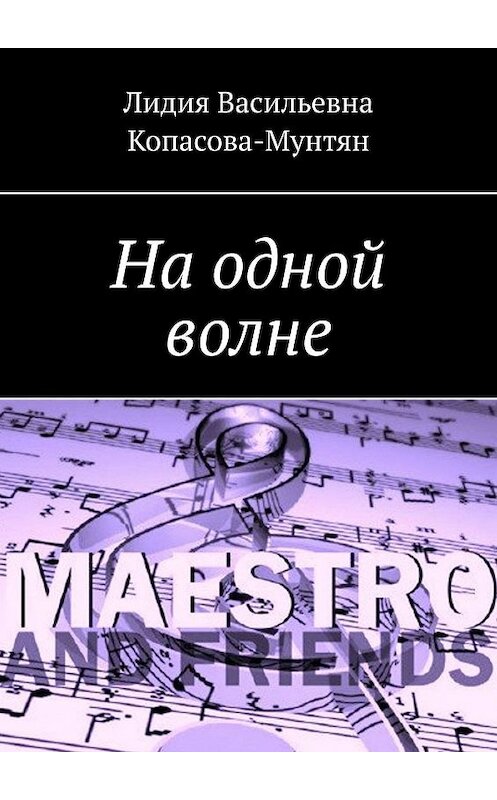 Лидия Васильевна Копасова-Мунтян

На одной волне

MAESTRO
AND FRIENDS